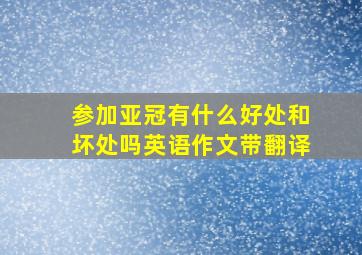 参加亚冠有什么好处和坏处吗英语作文带翻译